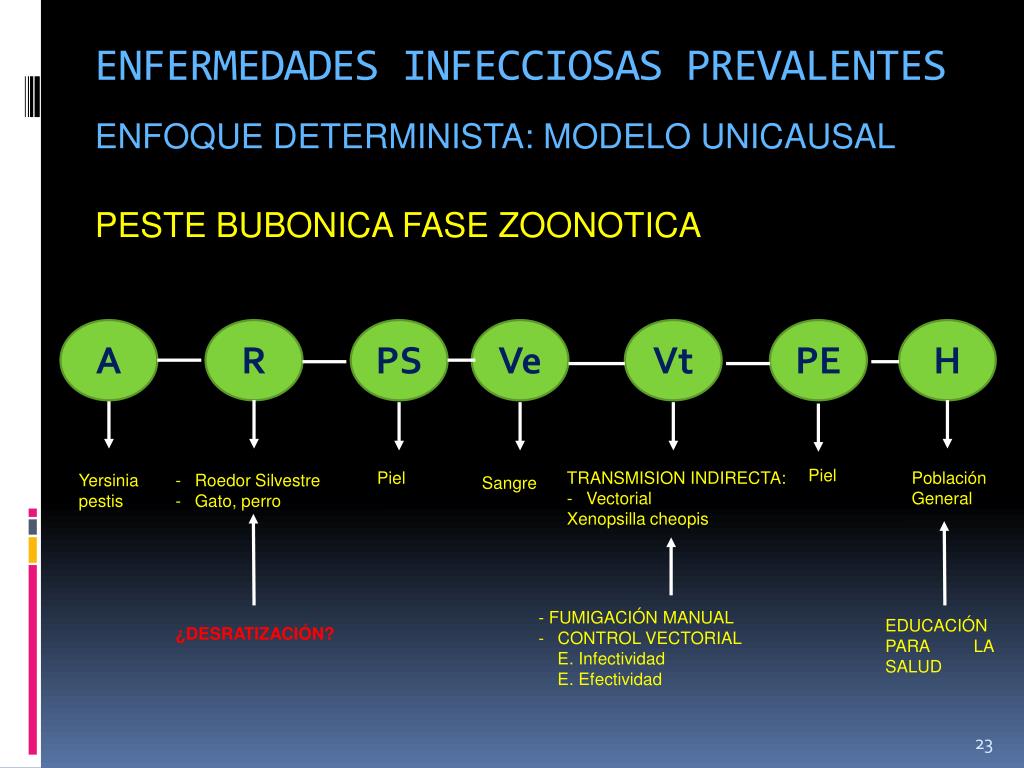 ENFERMEDADES INFECCIOSAS PREVALENTES

ENFOQUE DETERMINISTA: MODELO UNICAUSAL

PESTE BUBONICA FASE ZOONOTICA

A R PS Ve Vt PE H

Yersinia pestis

- Roedor Silvestre
- Gato, perro

Piel

Sangre

TRANSMISION INDIRECTA:
- Vectorial
Xenopsilla cheopis

Piel

Población General

¿DESRATIZACIÓN?

- FUMIGACIÓN MANUAL
- CONTROL VECTORIAL
E. Infectividad
E. Efectividad

EDUCACIÓN PARA LA SALUD

23